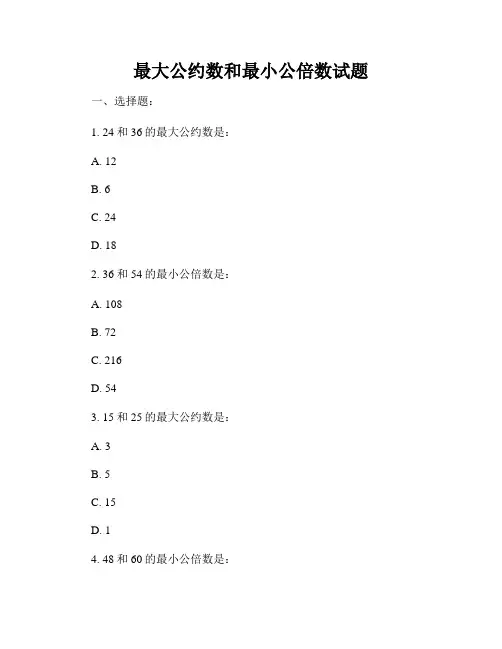 最大公约数和最小公倍数试题

一、选择题：

1. 24 和 36 的最大公约数是：

A. 12

B. 6

C. 24

D. 18

2. 36 和 54 的最小公倍数是：

A. 108

B. 72

C. 216

D. 54

3. 15 和 25 的最大公约数是：

A. 3

B. 5

C. 15

D. 1

4. 48 和 60 的最小公倍数是：